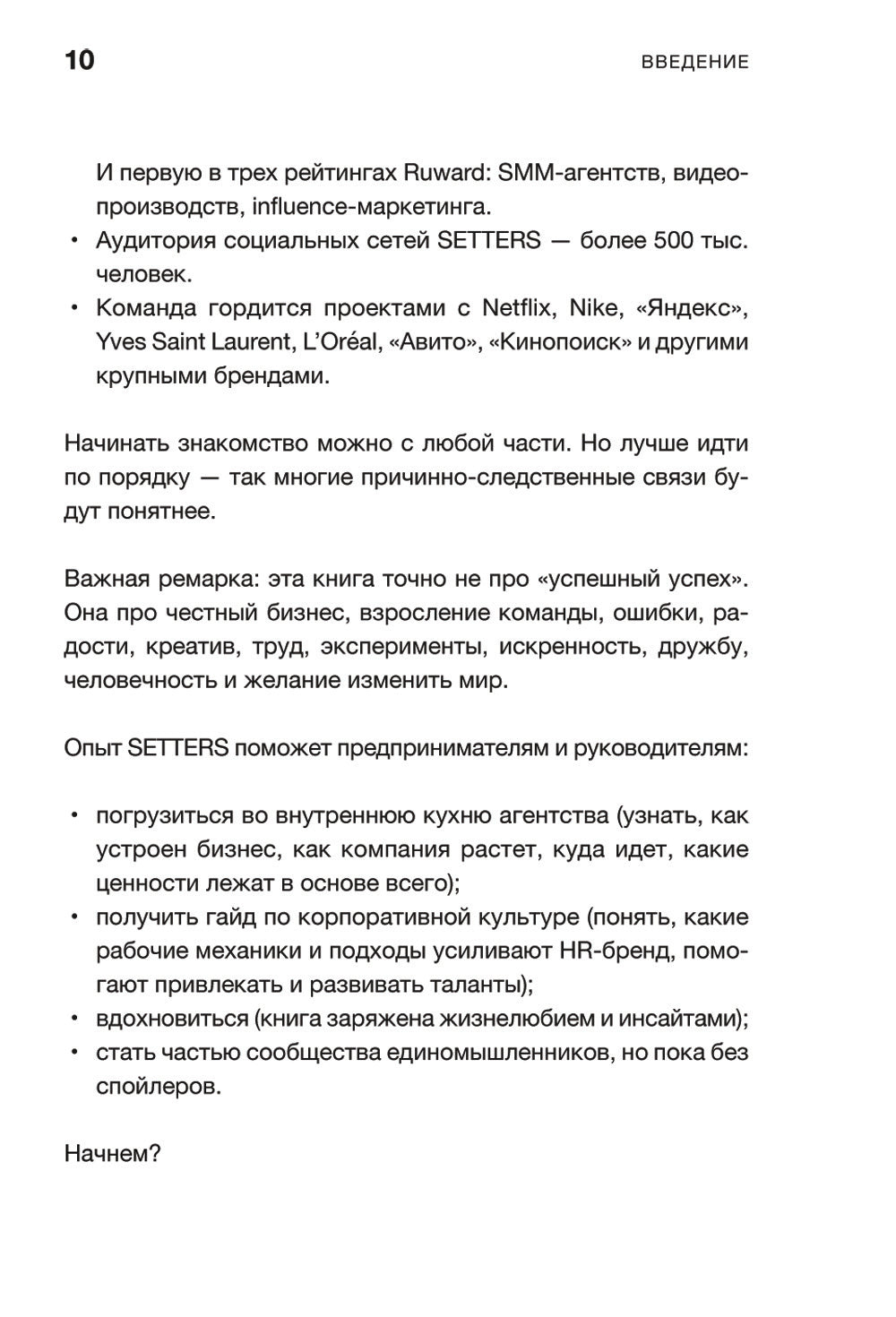 10 ВВЕДЕНИЕ

И первую в трех рейтингах Ruward: SMM-агентств, видеопроизводств, influence-маркетинга.
• Аудитория социальных сетей SETTERS — более 500 тыс. человек.
• Команда гордится проектами с Netflix, Nike, «Яндекс», Yves Saint Laurent, L'Oréal, «Авито», «Кинопоиск» и другими крупными брендами.

Начинать знакомство можно с любой части. Но лучше идти по порядку — так многие причинно-следственные связи будут понятнее.

Важная ремарка: эта книга точно не про «успешный успех». Она про честный бизнес, взросление команды, ошибки, радости, креатив, труд, эксперименты, искренность, дружбу, человечность и желание изменить мир.

Опыт SETTERS поможет предпринимателям и руководителям:

• погрузиться во внутреннюю кухню агентства (узнать, как устроен бизнес, как компания растет, куда идет, какие ценности лежат в основе всего);
• получить гайд по корпоративной культуре (понять, какие рабочие механики и подходы усиливают HR-бренд, помогают привлекать и развивать таланты);
• вдохновиться (книга заряжена жизнелюбием и инсайтами);
• стать частью сообщества единомышленников, но пока без спойлеров.

Начнем?